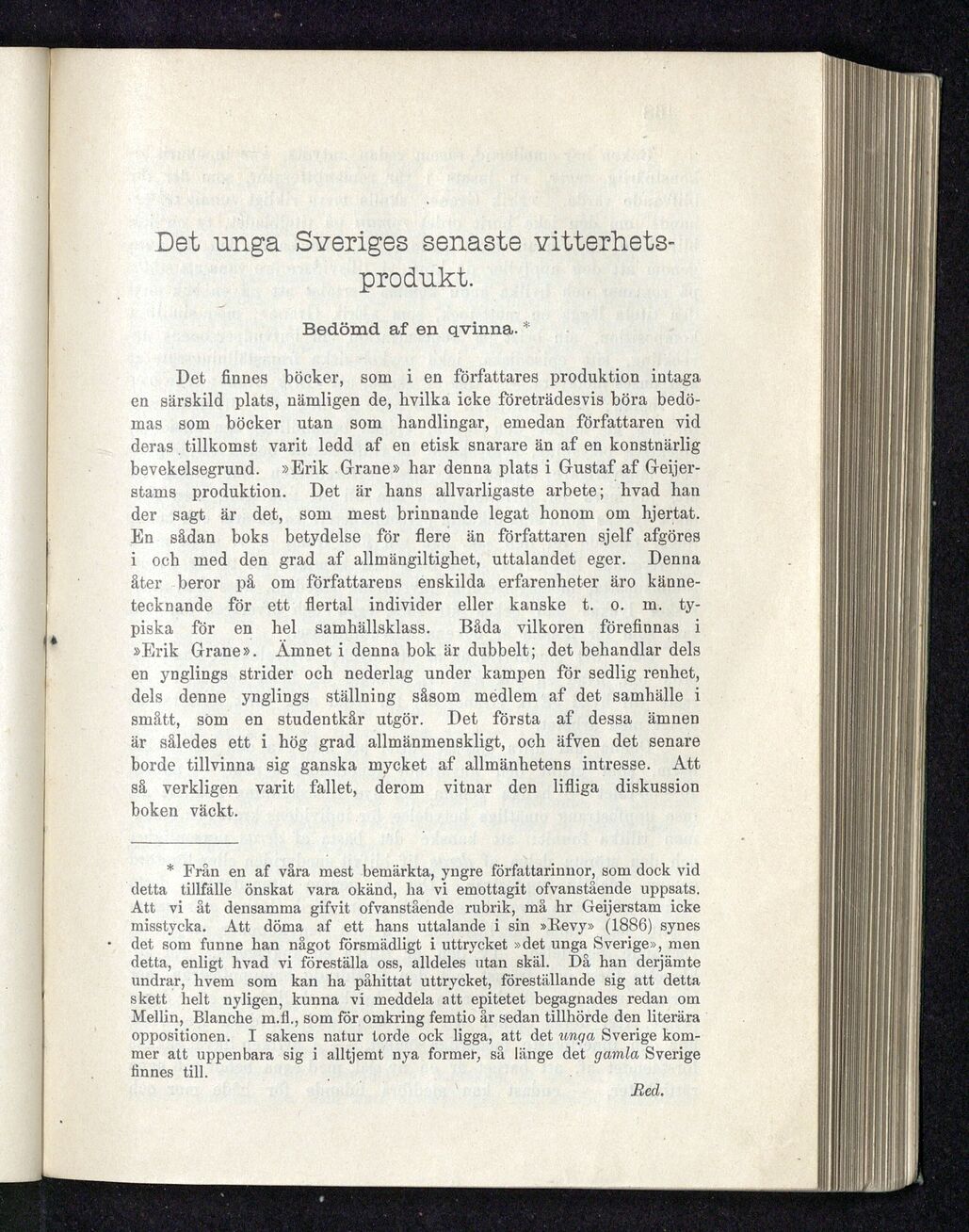 Det unga Sveriges senaste vitterhetsprodukt.

Bedömd af en qvinna. *

Det finnes böcker, som i en författares produktion intaga en särskild plats, nämligen de, hvilka icke företrädesvis böra bedömas som böcker utan som handlingar, emedan författaren vid deras tillkomst varit ledd af en etisk snarare än af en konstnärlig bevekelsegrund. »Erik Grane» har denna plats i Gustaf af Geijerstams produktion. Det är hans allvarligaste arbete; hvad han der sagt är det, som mest brinnande legat honom om hjertat. En sådan boks betydelse för flere än författaren sjelf afgöres i och med den grad af allmängiltighet, uttalandet eger. Denna åter beror på om författarens enskilda erfarenheter äro kännetecknande för ett flertal individer eller kanske t. o. m. typiska för en hel samhällsklass. Båda vilkoren förefinnas i »Erik Grane». Ämnet i denna bok är dubbelt; det behandlar dels en ynglings strider och nederlag under kampen för sedlig renhet, dels denne ynglings ställning såsom medlem af det samhälle i smått, som en studentkår utgör. Det första af dessa ämnen är således ett i hög grad allmänmenskligt, och äfven det senare borde tillvinna sig ganska mycket af allmänhetens intresse. Att så verkligen varit fallet, derom vitnar den lifliga diskussion boken väckt.

* Från en af våra mest bemärkta, yngre författarinnor, som dock vid detta tillfälle önskat vara okänd, ha vi emottagit ofvanstående uppsats. Att vi åt densamma gifvit ofvanstående rubrik, må hr Geijerstam icke misstycka. Att döma af ett hans uttalande i sin »Revy» (1886) synes det som funne han något försmädligt i uttrycket »det unga Sverige», men detta, enligt hvad vi föreställa oss, alldeles utan skäl. Då han derjämte undrar, hvem som kan ha påhittat uttrycket, föreställande sig att detta skett helt nyligen, kunna vi meddela att epitetet begagnades redan om Mellin, Blanche m.fl., som för omkring femtio år sedan tillhörde den literära oppositionen. I sakens natur torde ock ligga, att det unga Sverige kommer att uppenbara sig i alltjemt nya former, så länge det gamla Sverige finnes till.

Red.